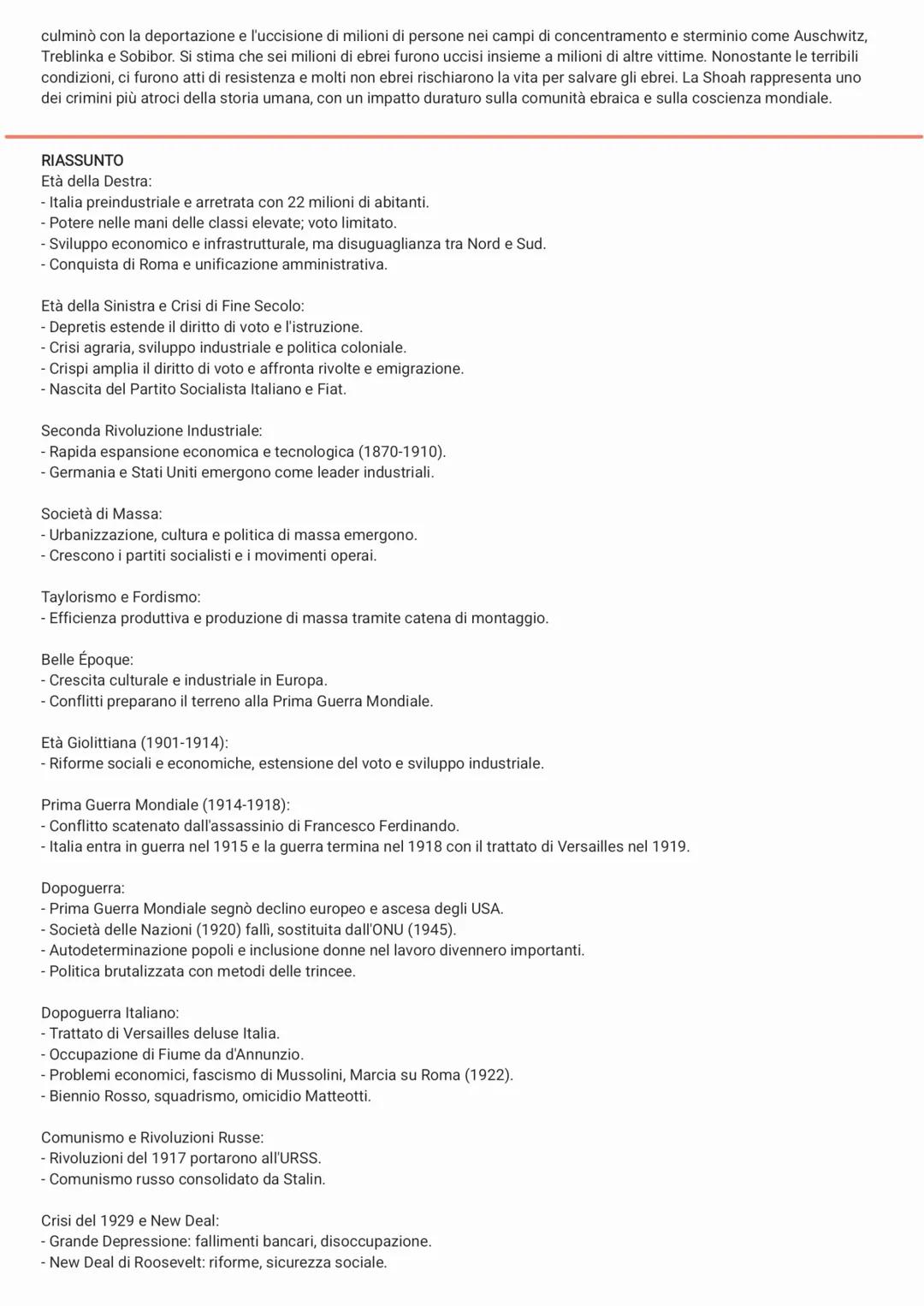 culminò con la deportazione e l'uccisione di milioni di persone nei campi di concentramento e sterminio come Auschwitz, Treblinka e Sobibor. Si stima che sei milioni di ebrei furono uccisi insieme a milioni di altre vittime. Nonostante le terribili condizioni, ci furono atti di resistenza e molti non ebrei rischiarono la vita per salvare gli ebrei. La Shoah rappresenta uno dei crimini più atroci della storia umana, con un impatto duraturo sulla comunità ebraica e sulla coscienza mondiale.

RIASSUNTO
Età della Destra:
- Italia preindustriale e arretrata con 22 milioni di abitanti.
- Potere nelle mani delle classi elevate; voto limitato.
- Sviluppo economico e infrastrutturale, ma disuguaglianza tra Nord e Sud.
- Conquista di Roma e unificazione amministrativa.

Età della Sinistra e Crisi di Fine Secolo:
- Depretis estende il diritto di voto e l'istruzione.
- Crisi agraria, sviluppo industriale e politica coloniale.
- Crispi amplia il diritto di voto e affronta rivolte e emigrazione.
- Nascita del Partito Socialista Italiano e Fiat.

Seconda Rivoluzione Industriale:
- Rapida espansione economica e tecnologica (1870-1910).
- Germania e Stati Uniti emergono come leader industriali.

Società di Massa:
- Urbanizzazione, cultura e politica di massa emergono.
- Crescono i partiti socialisti e i movimenti operai.

Taylorismo e Fordismo:
- Efficienza produttiva e produzione di massa tramite catena di montaggio.

Belle Époque:
- Crescita culturale e industriale in Europa.
- Conflitti preparano il terreno alla Prima Guerra Mondiale.

Età Giolittiana (1901-1914):
- Riforme sociali e economiche, estensione del voto e sviluppo industriale.

Prima Guerra Mondiale (1914-1918):
- Conflitto scatenato dall'assassinio di Francesco Ferdinando.
- Italia entra in guerra nel 1915 e la guerra termina nel 1918 con il trattato di Versailles nel 1919.

Dopoguerra:
- Prima Guerra Mondiale segnò declino europeo e ascesa degli USA.
- Società delle Nazioni (1920) fallì, sostituita dall'ONU (1945).
- Autodeterminazione popoli e inclusione donne nel lavoro divennero importanti.
- Politica brutalizzata con metodi delle trincee.

Dopoguerra Italiano:
- Trattato di Versailles deluse Italia.
- Occupazione di Fiume da d'Annunzio.
- Problemi economici, fascismo di Mussolini, Marcia su Roma (1922).
- Biennio Rosso, squadrismo, omicidio Matteotti.

Comunismo e Rivoluzioni Russe:
- Rivoluzioni del 1917 portarono all'URSS.
- Comunismo russo consolidato da Stalin.

Crisi del 1929 e New Deal:
- Grande Depressione: fallimenti bancari, disoccupazione.
- New Deal di Roosevelt: riforme, sicurezza sociale.